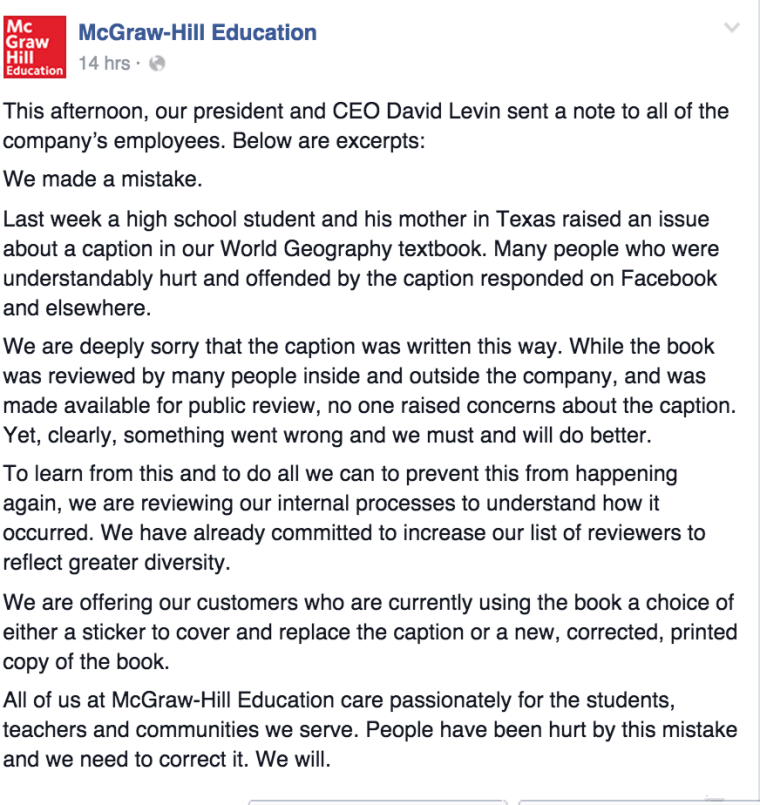 Mc Graw Hill Education

McGraw-Hill Education
14 hrs ·

This afternoon, our president and CEO David Levin sent a note to all of the company's employees. Below are excerpts:

We made a mistake.

Last week a high school student and his mother in Texas raised an issue about a caption in our World Geography textbook. Many people who were understandably hurt and offended by the caption responded on Facebook and elsewhere.

We are deeply sorry that the caption was written this way. While the book was reviewed by many people inside and outside the company, and was made available for public review, no one raised concerns about the caption. Yet, clearly, something went wrong and we must and will do better.

To learn from this and to do all we can to prevent this from happening again, we are reviewing our internal processes to understand how it occurred. We have already committed to increase our list of reviewers to reflect greater diversity.

We are offering our customers who are currently using the book a choice of either a sticker to cover and replace the caption or a new, corrected, printed copy of the book.

All of us at McGraw-Hill Education care passionately for the students, teachers and communities we serve. People have been hurt by this mistake and we need to correct it. We will.